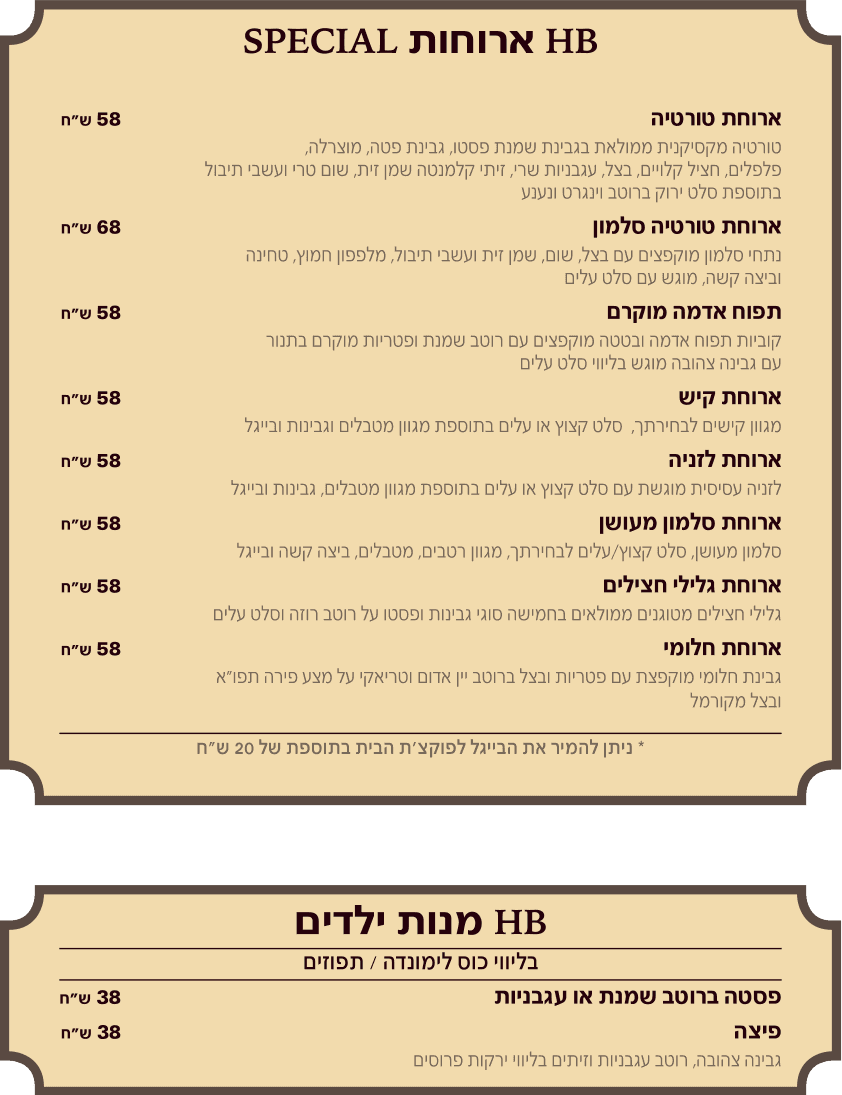 SPECIAL ארוחות HB

ארוחת טורטיה
58 ש"ח

טורטיה מקסיקנית ממולאת בגבינת שמנת פסטו, גבינת פטה, מוצרלה, פלפלים, חציל קלויים, בצל, עגבניות שרי, זיתי קלמנטה שמן זית, שום טרי ועשבי תיבול בתוספת סלט ירוק ברוטב וינגרט ונענע

ארוחת טורטיה סלמון
68 ש"ח

נתחי סלמון מוקפצים עם בצל, שום, שמן זית ועשבי תיבול, מלפפון חמוץ, טחינה וביצה קשה, מוגש עם סלט עלים

תפוח אדמה מוקרם
58 ש"ח

קוביות תפוח אדמה ובטטה מוקפצים עם רוטב שמנת ופטריות מוקרם בתנור עם גבינה צהובה מוגש בליווי סלט עלים

ארוחת קיש
58 ש"ח

מגוון קישים לבחירתך, סלט קצוץ או עלים בתוספת מגוון מטבלים וגבינות ובייגל

ארוחת לזניה
58 ש"ח

לזניה עסיסית מוגשת עם סלט קצוץ או עלים בתוספת מגוון מטבלים, גבינות ובייגל

ארוחת סלמון מעושן
58 ש"ח

סלמון מעושן, סלט קצוץ/עלים לבחירתך, מגוון רטבים, מטבלים, ביצה קשה ובייגל

ארוחת גלילי חצילים
58 ש"ח

גלילי חצילים מטוגנים ממולאים בחמישה סוגי גבינות ופסטו על רוטב רוזה וסלט עלים

ארוחת חלומי
58 ש"ח

גבינת חלומי מוקפצת עם פטריות ובצל ברוטב יין אדום וטריאקי על מצע פירה תפו"א ובצל מקורמל

* ניתן להמיר את הבייגל לפוקצ'ת הבית בתוספת של 20 ש"ח

HB מנות ילדים

בליווי כוס לימונדה / תפוזים

פסטה ברוטב שמנת או עגבניות
38 ש"ח

פיצה
38 ש"ח

גבינה צהובה, רוטב עגבניות וזיתים בליווי ירקות פרוסים